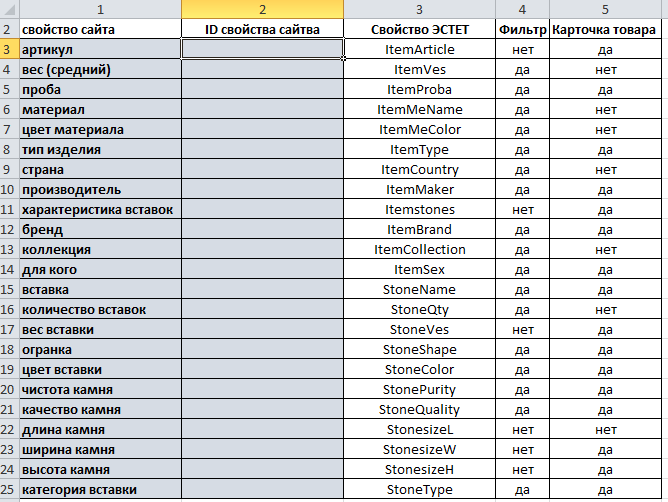 |   | 1 | 2 | 3 | 4 | 5 |
|---|---|---|---|---|---|
| 2 | свойство сайта | ID свойства сайтва | Свойство ЭСТЕТ | Фильтр | Карточка товара |
| 3 | артикул | | ItemArticle | нет | да |
| 4 | вес (средний) | | ItemVes | да | нет |
| 5 | проба | | ItemProba | да | да |
| 6 | материал | | ItemMeName | да | нет |
| 7 | цвет материала | | ItemMeColor | да | нет |
| 8 | тип изделия | | ItemType | да | да |
| 9 | страна | | ItemCountry | да | нет |
| 10 | производитель | | ItemMaker | да | да |
| 11 | характеристика вставок | | Itemstones | нет | да |
| 12 | бренд | | ItemBrand | да | да |
| 13 | коллекция | | ItemCollection | да | нет |
| 14 | для кого | | ItemSex | да | да |
| 15 | вставка | | StoneName | да | да |
| 16 | количество вставок | | StoneQty | да | нет |
| 17 | вес вставки | | StoneVes | нет | да |
| 18 | огранка | | StoneShape | да | да |
| 19 | цвет вставки | | StoneColor | да | да |
| 20 | чистота камня | | StonePurity | да | да |
| 21 | качество камня | | StoneQuality | да | да |
| 22 | длина камня | | StonesizeL | нет | нет |
| 23 | ширина камня | | StonesizeW | нет | да |
| 24 | высота камня | | StonesizeH | нет | да |
| 25 | категория вставки | | StoneType | да | да |